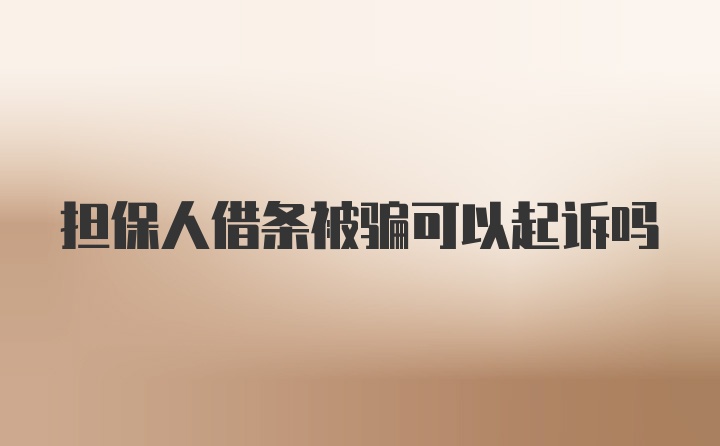 担保人借条被骗可以起诉吗